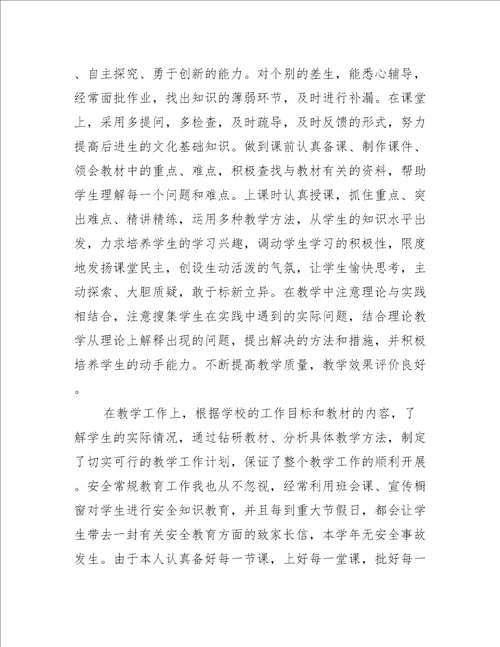 、自主探究、勇于创新的能力。对个别的差生，能悉心辅导，经常面批作业，找出知识的薄弱环节，及时进行补漏。在课堂上，采用多提问，多检查，及时疏导，及时反馈的形式，努力提高后进生的文化基础知识。做到课前认真备课、制作课件、领会教材中的重点、难点，积极查找与教材有关的资料，帮助学生理解每一个问题和难点。上课时认真授课，抓住重点、突出难点、精讲精练，运用多种教学方法，从学生的知识水平出发，力求培养学生的学习兴趣，调动学生学习的积极性，限度地发扬课堂民主，创设生动活泼的气氛，让学生愉快思考，主动探索、大胆质疑，敢于标新立异。在教学中注意理论与实践相结合，注意搜集学生在实践中遇到的实际问题，结合理论教学从理论上解释出现的问题，提出解决的方法和措施，并积极培养学生的动手能力。不断提高教学质量，教学效果评价良好。

在教学工作上，根据学校的工作目标和教材的内容，了解学生的实际情况，通过钻研教材、分析具体教学方法，制定了切实可行的教学工作计划，保证了整个教学工作的顺利开展。安全常规教育工作我也从不忽视，经常利用班会课、宣传橱窗对学生进行安全知识教育，并且每到重大节假日，都会让学生带去一封有关安全教育方面的致家长信，本学年无安全事故发生。由于本人认真备好每一节课，上好每一堂课，批好每一